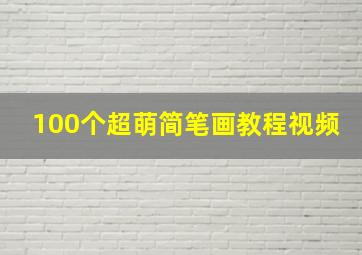 100个超萌简笔画教程视频